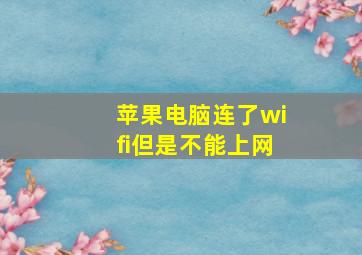 苹果电脑连了wifi但是不能上网